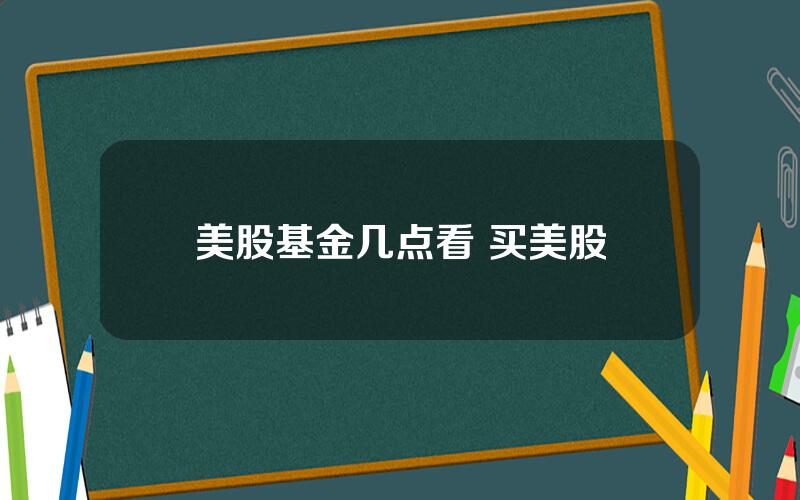 美股基金几点看 买美股